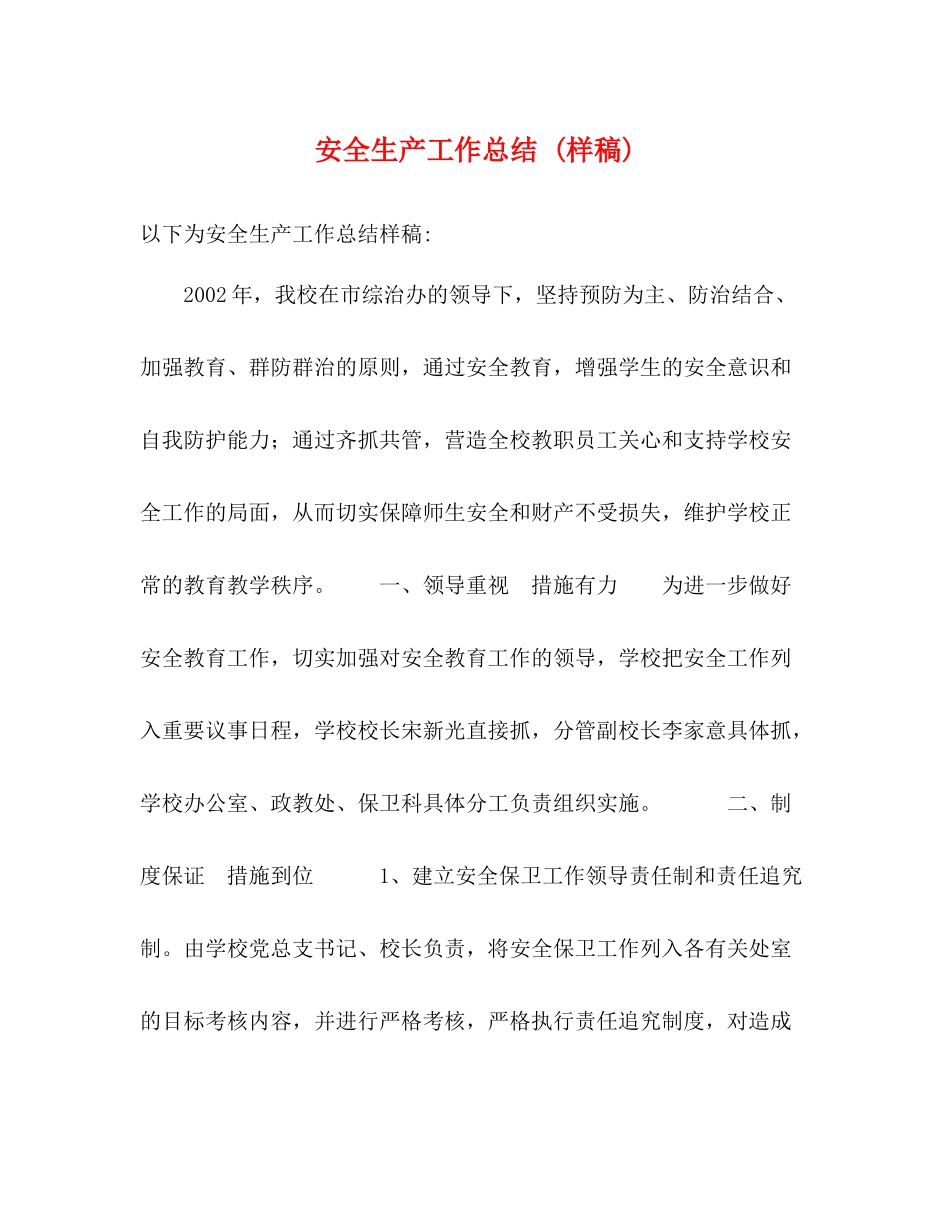 安全生产工作总结（样稿）

以下为安全生产工作总结样稿:

2002年，我校在市综治办的领导下，坚持预防为主、防治结合、加强教育、群防群治的原则，通过安全教育，增强学生的安全意识和自我防护能力；通过齐抓共管，营造全校教职员工关心和支持学校安全工作的局面，从而切实保障师生安全和财产不受损失，维护学校正常的教育教学秩序。　　一、领导重视　措施有力　　为进一步做好安全教育工作，切实加强对安全教育工作的领导，学校把安全工作列入重要议事日程，学校校长宋新光直接抓，分管副校长李家意具体抓，学校办公室、政教处、保卫科具体分工负责组织实施。　　二、制度保证　措施到位　　1、建立安全保卫工作领导责任制和责任追究制。由学校党总支书记、校长负责，将安全保卫工作列入各有关处室的目标考核内容，并进行严格考核，严格执行责任追究制度，对造成